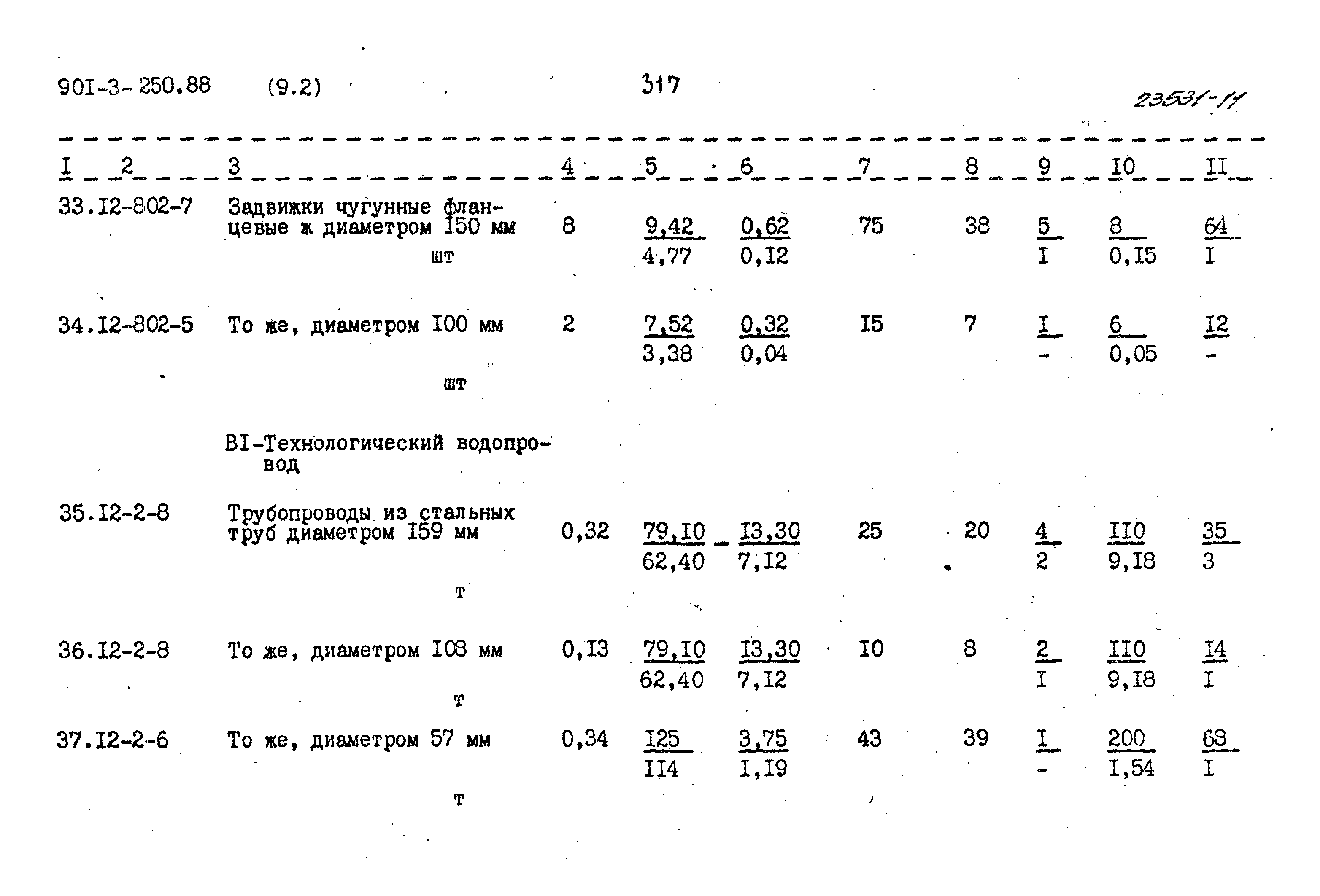 90I-3-250.88 (9.2) 317 23531-11

| I | 2 | 3 | 4 | 5 | 6 | 7 | 8 | 9 | I0 | II |
|---|---|---|---|---|---|---|---|---|---|---|
| 33. | I2-802-7 | Задвижки чугунные фланцевые ж диаметром I50 мм шт | 8 | $\frac{9,42}{4,77}$ | $\frac{0,62}{0,I2}$ | 75 | 38 | $\frac{5}{I}$ | $\frac{8}{0,I5}$ | $\frac{64}{I}$ |
| 34. | I2-802-5 | То же, диаметром I00 мм шт | 2 | $\frac{7,52}{3,38}$ | $\frac{0,32}{0,04}$ | I5 | 7 | $\frac{I}{-}$ | $\frac{6}{0,05}$ | $\frac{I2}{-}$ |
| | | BI-Технологический водопровод | | | | | | | | |
| 35. | I2-2-8 | Трубопроводы из стальных труб диаметром I59 мм т | 0,32 | $\frac{79,I0}{62,40}$ | $\frac{I3,30}{7,I2}$ | 25 | 20 | $\frac{4}{2}$ | $\frac{II0}{9,I8}$ | $\frac{35}{3}$ |
| 36. | I2-2-8 | То же, диаметром I08 мм т | 0,I3 | $\frac{79,I0}{62,40}$ | $\frac{I3,30}{7,I2}$ | I0 | 8 | $\frac{2}{I}$ | $\frac{II0}{9,I8}$ | $\frac{I4}{I}$ |
| 37. | I2-2-6 | То же, диаметром 57 мм т | 0,34 | $\frac{I25}{II4}$ | $\frac{3,75}{I,I9}$ | 43 | 39 | $\frac{I}{-}$ | $\frac{200}{I,54}$ | $\frac{68}{I}$ |